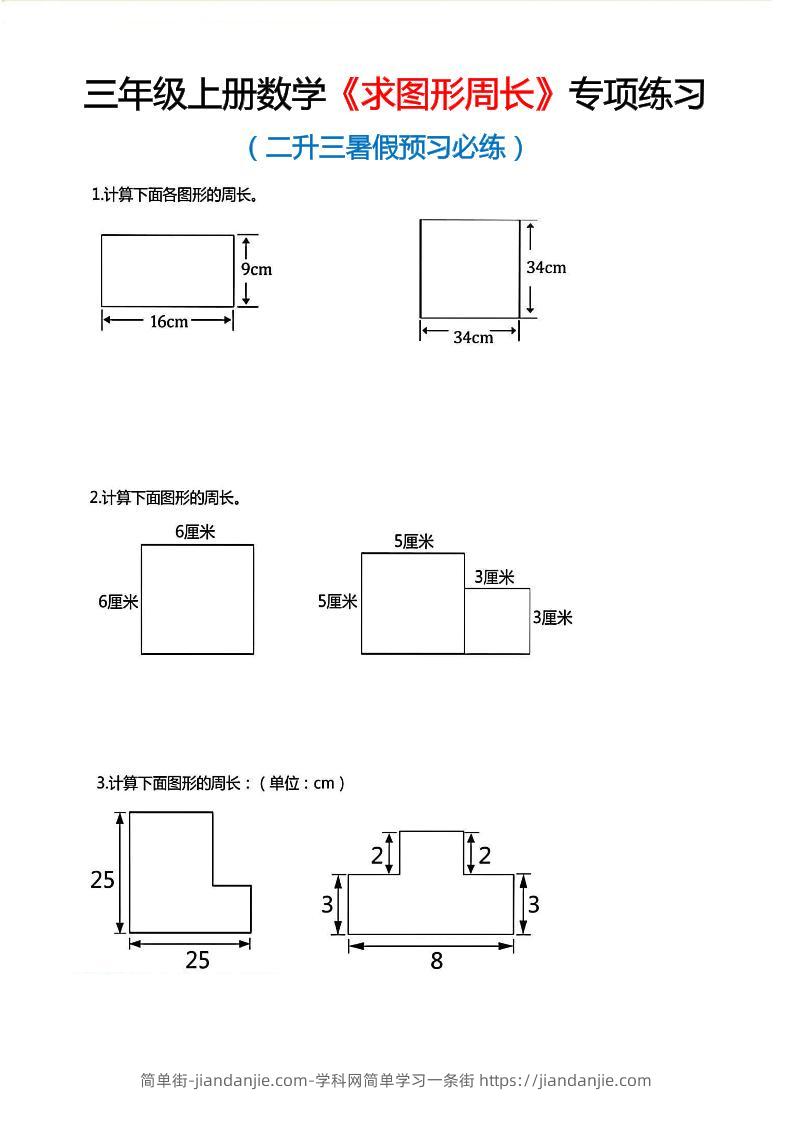 三年级上册数学《求图形周长》专项练习

（二升三暑假预习必练）

1.计算下面各图形的周长。

9cm

16cm

34cm

34cm

2.计算下面图形的周长。

6厘米

6厘米

5厘米

5厘米

3厘米

3厘米

3.计算下面图形的周长：（单位：cm）

25

25

2

2

3

3

8

简单街-jiandanjie.com-学科网简单学习一条街 https://jiandanjie.com